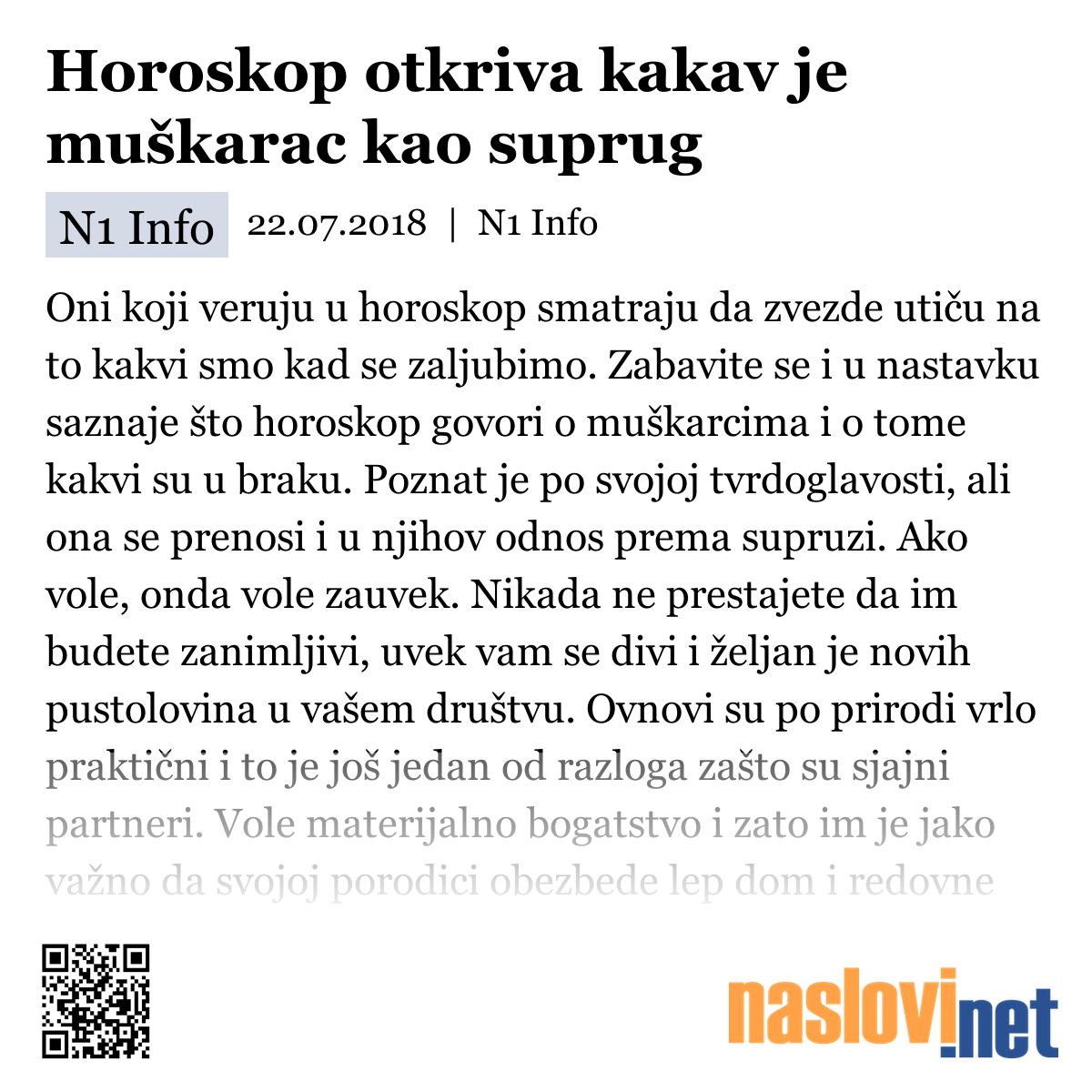 Horoskop otkriva kakav je muškarac kao suprug

N1 Info 22.07.2018 | N1 Info

Oni koji veruju u horoskop smatraju da zvezde utiču na to kakvi smo kad se zaljubimo. Zabavite se i u nastavku saznaje što horoskop govori o muškarcima i o tome kakvi su u braku. Poznat je po svojoj tvrdoglavosti, ali ona se prenosi i u njihov odnos prema supruzi. Ako vole, onda vole zauvek. Nikada ne prestajete da im budete zanimljivi, uvek vam se divi i željan je novih pustolovina u vašem društvu. Ovnovi su po prirodi vrlo praktični i to je još jedan od razloga zašto su sjajni partneri. Vole materijalno bogatstvo i zato im je jako važno da svojoj porodici obezbede lep dom i redovne

naslovi.net